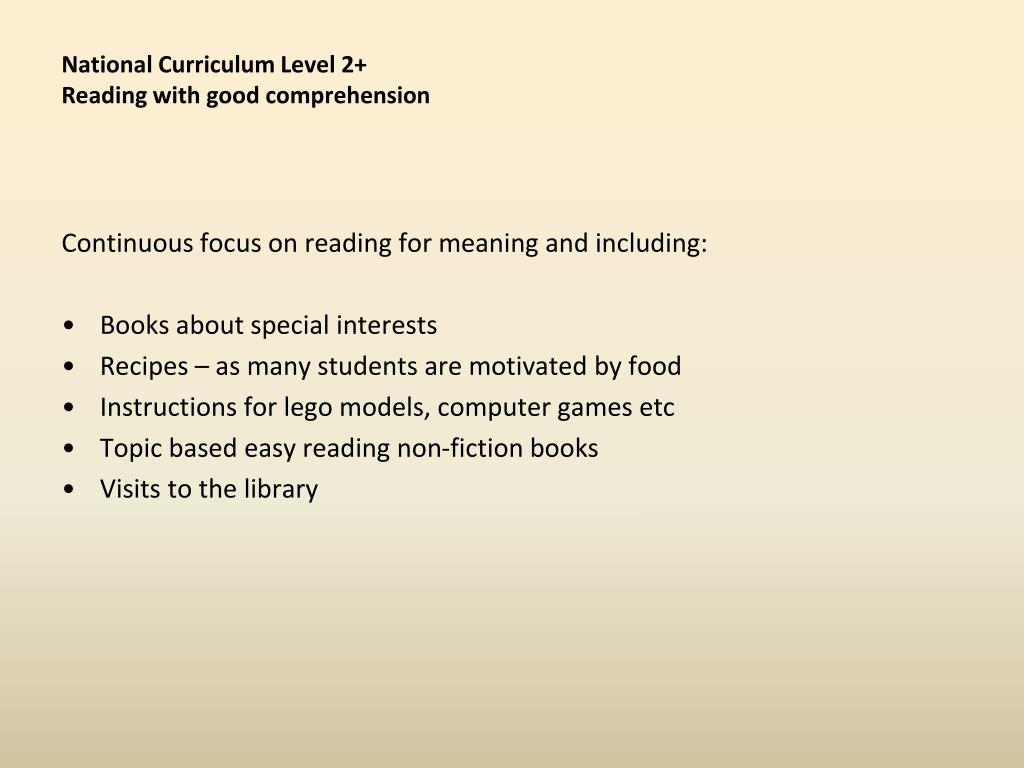 National Curriculum Level 2+
Reading with good comprehension

Continuous focus on reading for meaning and including:

• Books about special interests
• Recipes – as many students are motivated by food
• Instructions for lego models, computer games etc
• Topic based easy reading non-fiction books
• Visits to the library